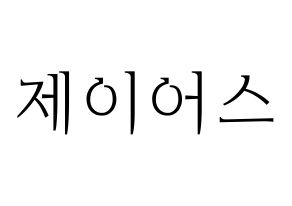 제이어스